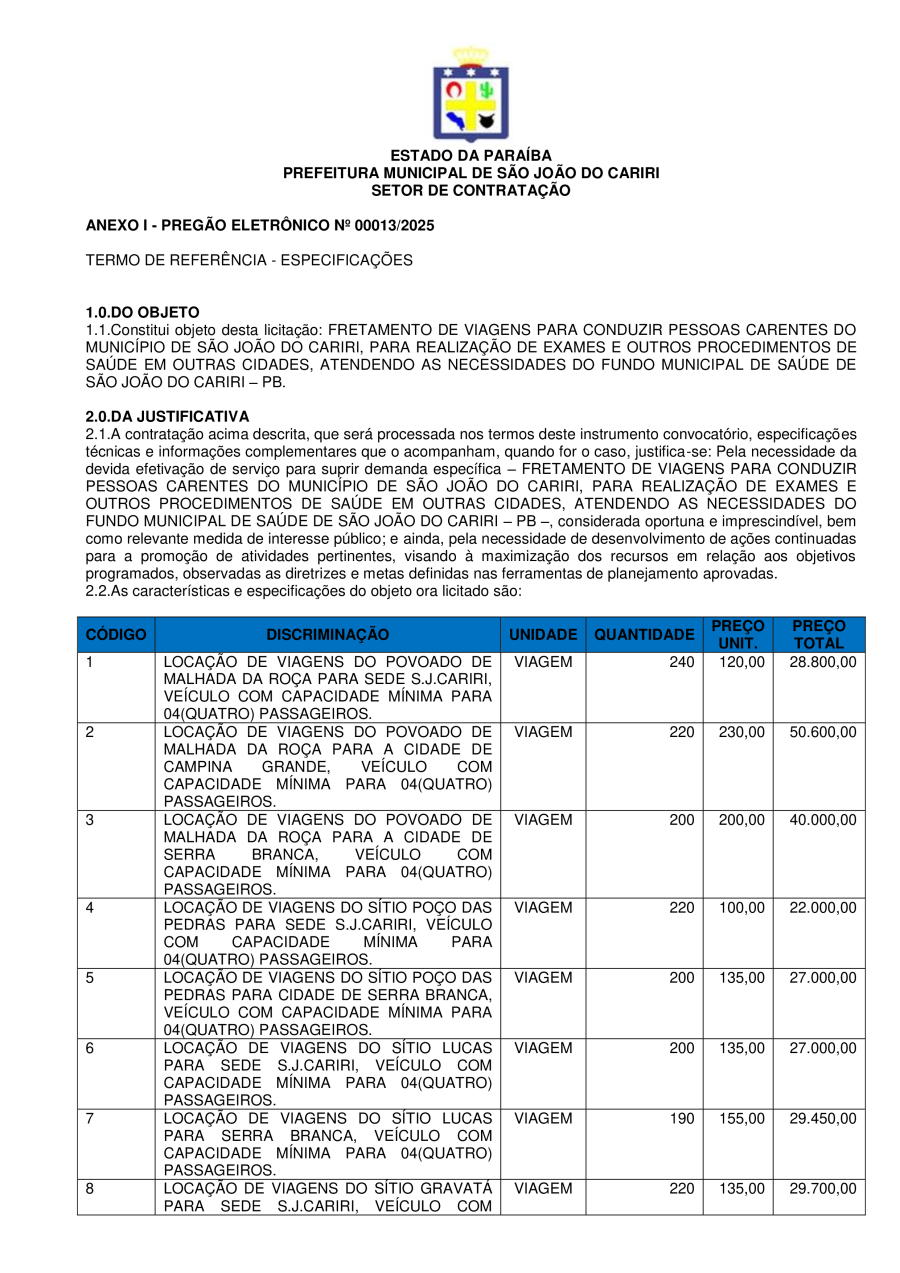 ESTADO DA PARAÍBA
PREFEITURA MUNICIPAL DE SÃO JOÃO DO CARIRI
SETOR DE CONTRATAÇÃO

ANEXO I - PREGÃO ELETRÔNICO Nº 00013/2025

TERMO DE REFERÊNCIA - ESPECIFICAÇÕES

1.0.DO OBJETO
1.1.Constitui objeto desta licitação: FRETAMENTO DE VIAGENS PARA CONDUZIR PESSOAS CARENTES DO MUNICÍPIO DE SÃO JOÃO DO CARIRI, PARA REALIZAÇÃO DE EXAMES E OUTROS PROCEDIMENTOS DE SAÚDE EM OUTRAS CIDADES, ATENDENDO AS NECESSIDADES DO FUNDO MUNICIPAL DE SAÚDE DE SÃO JOÃO DO CARIRI – PB.

2.0.DA JUSTIFICATIVA
2.1.A contratação acima descrita, que será processada nos termos deste instrumento convocatório, especificações técnicas e informações complementares que o acompanham, quando for o caso, justifica-se: Pela necessidade da devida efetivação de serviço para suprir demanda específica – FRETAMENTO DE VIAGENS PARA CONDUZIR PESSOAS CARENTES DO MUNICÍPIO DE SÃO JOÃO DO CARIRI, PARA REALIZAÇÃO DE EXAMES E OUTROS PROCEDIMENTOS DE SAÚDE EM OUTRAS CIDADES, ATENDENDO AS NECESSIDADES DO FUNDO MUNICIPAL DE SAÚDE DE SÃO JOÃO DO CARIRI – PB –, considerada oportuna e imprescindível, bem como relevante medida de interesse público; e ainda, pela necessidade de desenvolvimento de ações continuadas para a promoção de atividades pertinentes, visando à maximização dos recursos em relação aos objetivos programados, observadas as diretrizes e metas definidas nas ferramentas de planejamento aprovadas.
2.2.As características e especificações do objeto ora licitado são:

| CÓDIGO | DISCRIMINAÇÃO | UNIDADE | QUANTIDADE | PREÇO UNIT. | PREÇO TOTAL |
|---|---|---|---|---|---|
| 1 | LOCAÇÃO DE VIAGENS DO POVOADO DE MALHADA DA ROÇA PARA SEDE S.J.CARIRI, VEÍCULO COM CAPACIDADE MÍNIMA PARA 04(QUATRO) PASSAGEIROS. | VIAGEM | 240 | 120,00 | 28.800,00 |
| 2 | LOCAÇÃO DE VIAGENS DO POVOADO DE MALHADA DA ROÇA PARA A CIDADE DE CAMPINA GRANDE, VEÍCULO COM CAPACIDADE MÍNIMA PARA 04(QUATRO) PASSAGEIROS. | VIAGEM | 220 | 230,00 | 50.600,00 |
| 3 | LOCAÇÃO DE VIAGENS DO POVOADO DE MALHADA DA ROÇA PARA A CIDADE DE SERRA BRANCA, VEÍCULO COM CAPACIDADE MÍNIMA PARA 04(QUATRO) PASSAGEIROS. | VIAGEM | 200 | 200,00 | 40.000,00 |
| 4 | LOCAÇÃO DE VIAGENS DO SÍTIO POÇO DAS PEDRAS PARA SEDE S.J.CARIRI, VEÍCULO COM CAPACIDADE MÍNIMA PARA 04(QUATRO) PASSAGEIROS. | VIAGEM | 220 | 100,00 | 22.000,00 |
| 5 | LOCAÇÃO DE VIAGENS DO SÍTIO POÇO DAS PEDRAS PARA CIDADE DE SERRA BRANCA, VEÍCULO COM CAPACIDADE MÍNIMA PARA 04(QUATRO) PASSAGEIROS. | VIAGEM | 200 | 135,00 | 27.000,00 |
| 6 | LOCAÇÃO DE VIAGENS DO SÍTIO LUCAS PARA SEDE S.J.CARIRI, VEÍCULO COM CAPACIDADE MÍNIMA PARA 04(QUATRO) PASSAGEIROS. | VIAGEM | 200 | 135,00 | 27.000,00 |
| 7 | LOCAÇÃO DE VIAGENS DO SÍTIO LUCAS PARA SERRA BRANCA, VEÍCULO COM CAPACIDADE MÍNIMA PARA 04(QUATRO) PASSAGEIROS. | VIAGEM | 190 | 155,00 | 29.450,00 |
| 8 | LOCAÇÃO DE VIAGENS DO SÍTIO GRAVATÁ PARA SEDE S.J.CARIRI, VEÍCULO COM | VIAGEM | 220 | 135,00 | 29.700,00 |